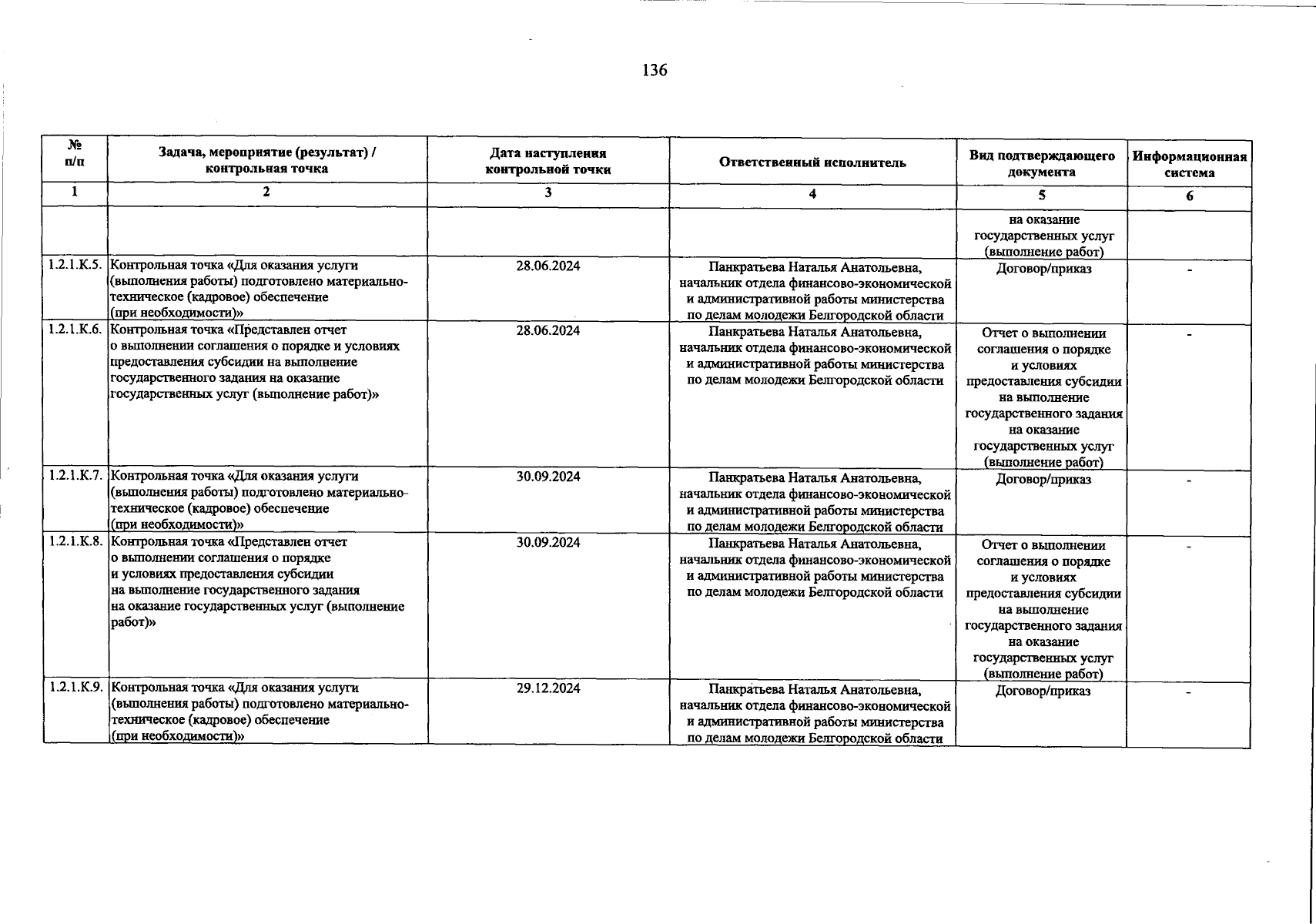 136

| № п/п | Задача, мероприятие (результат) / контрольная точка | Дата наступления контрольной точки | Ответственный исполнитель | Вид подтверждающего документа | Информационная система |
|---|---|---|---|---|---|
| 1 | 2 | 3 | 4 | 5 | 6 |
| | | | | на оказание государственных услуг (выполнение работ) | |
| 1.2.1.К.5. | Контрольная точка «Для оказания услуги (выполнения работы) подготовлено материально-техническое (кадровое) обеспечение (при необходимости)» | 28.06.2024 | Панкратьева Наталья Анатольевна, начальник отдела финансово-экономической и административной работы министерства по делам молодежи Белгородской области | Договор/приказ | - |
| 1.2.1.К.6. | Контрольная точка «Представлен отчет о выполнении соглашения о порядке и условиях предоставления субсидии на выполнение государственного задания на оказание государственных услуг (выполнение работ)» | 28.06.2024 | Панкратьева Наталья Анатольевна, начальник отдела финансово-экономической и административной работы министерства по делам молодежи Белгородской области | Отчет о выполнении соглашения о порядке и условиях предоставления субсидии на выполнение государственного задания на оказание государственных услуг (выполнение работ) | - |
| 1.2.1.К.7. | Контрольная точка «Для оказания услуги (выполнения работы) подготовлено материально-техническое (кадровое) обеспечение (при необходимости)» | 30.09.2024 | Панкратьева Наталья Анатольевна, начальник отдела финансово-экономической и административной работы министерства по делам молодежи Белгородской области | Договор/приказ | - |
| 1.2.1.К.8. | Контрольная точка «Представлен отчет о выполнении соглашения о порядке и условиях предоставления субсидии на выполнение государственного задания на оказание государственных услуг (выполнение работ)» | 30.09.2024 | Панкратьева Наталья Анатольевна, начальник отдела финансово-экономической и административной работы министерства по делам молодежи Белгородской области | Отчет о выполнении соглашения о порядке и условиях предоставления субсидии на выполнение государственного задания на оказание государственных услуг (выполнение работ) | - |
| 1.2.1.К.9. | Контрольная точка «Для оказания услуги (выполнения работы) подготовлено материально-техническое (кадровое) обеспечение (при необходимости)» | 29.12.2024 | Панкратьева Наталья Анатольевна, начальник отдела финансово-экономической и административной работы министерства по делам молодежи Белгородской области | Договор/приказ | - |